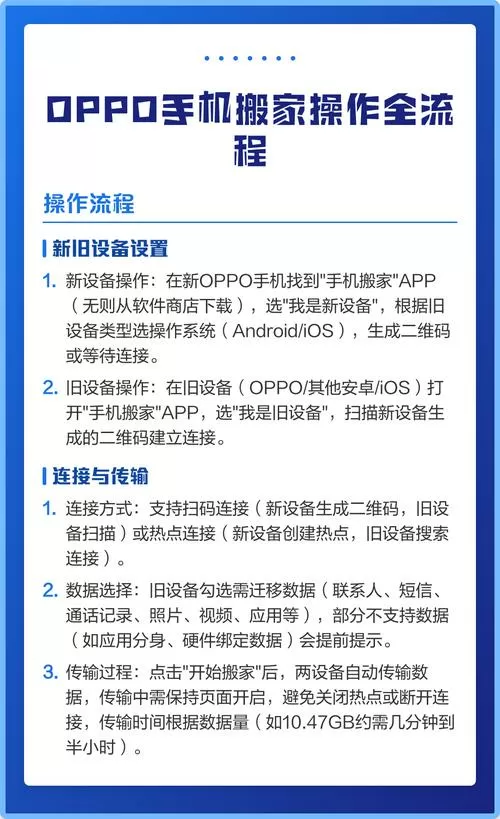 OPPO手机搬家操作全流程

操作流程

新旧设备设置

1. 新设备操作：在新OPPO手机找到"手机搬家"APP（无则从软件商店下载），选"我是新设备"，根据旧设备类型选操作系统（Android/iOS），生成二维码或等待连接。

2. 旧设备操作：在旧设备（OPPO/其他安卓/iOS）打开"手机搬家"APP，选"我是旧设备"，扫描新设备生成的二维码建立连接。

连接与传输

1. 连接方式：支持扫码连接（新设备生成二维码，旧设备扫描）或热点连接（新设备创建热点，旧设备搜索连接）。

2. 数据选择：旧设备勾选需迁移数据（联系人、短信、通话记录、照片、视频、应用等），部分不支持数据（如应用分身、硬件绑定数据）会提前提示。

3. 传输过程：点击"开始搬家"后，两设备自动传输数据，传输中需保持页面开启，避免关闭热点或断开连接，传输时间根据数据量（如10.47GB约需几分钟到半小时）。